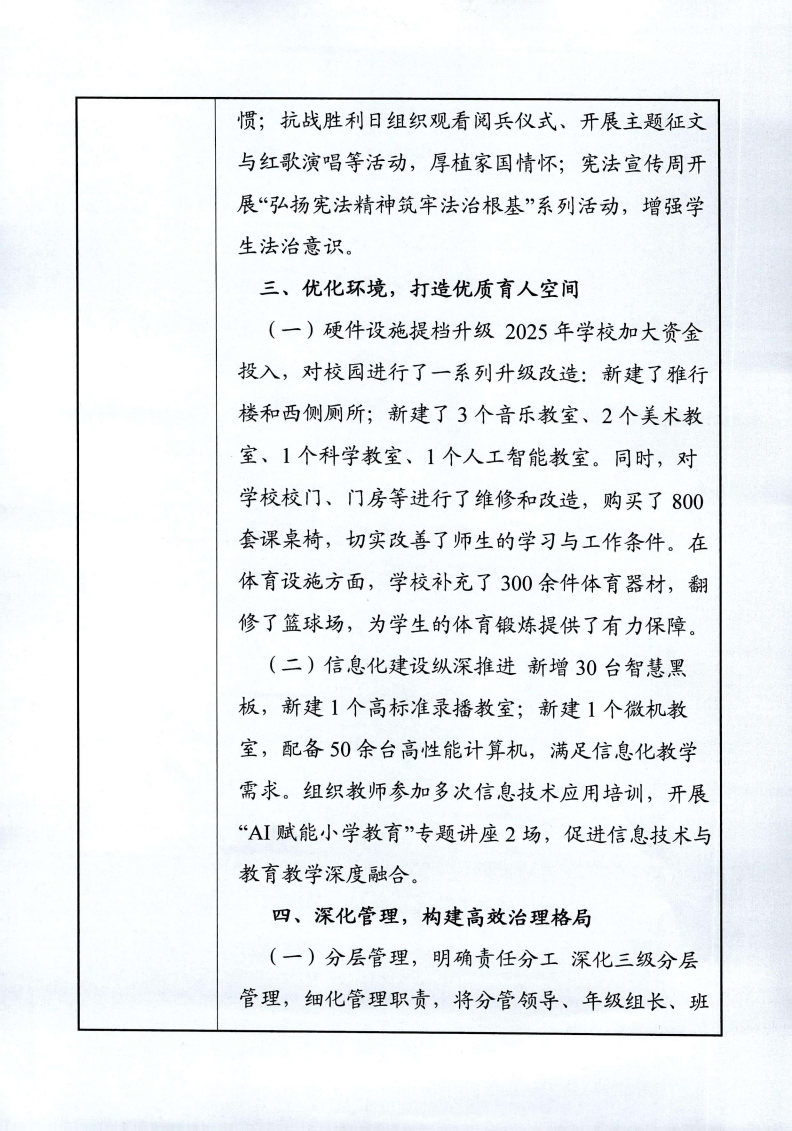 惯；抗战胜利日组织观看阅兵仪式、开展主题征文与红歌演唱等活动，厚植家国情怀；宪法宣传周开展“弘扬宪法精神筑牢法治根基”系列活动，增强学生法治意识。

三、优化环境，打造优质育人空间

（一）硬件设施提档升级 2025年学校加大资金投入，对校园进行了一系列升级改造：新建了雅行楼和西侧厕所；新建了3个音乐教室、2个美术教室、1个科学教室、1个人工智能教室。同时，对学校校门、门房等进行了维修和改造，购买了800套课桌椅，切实改善了师生的学习与工作条件。在体育设施方面，学校补充了300余件体育器材，翻修了篮球场，为学生的体育锻炼提供了有力保障。

（二）信息化建设纵深推进 新增30台智慧黑板，新建1个高标准录播教室；新建1个微机教室，配备50余台高性能计算机，满足信息化教学需求。组织教师参加多次信息技术应用培训，开展“AI赋能小学教育”专题讲座2场，促进信息技术与教育教学深度融合。

四、深化管理，构建高效治理格局

（一）分层管理，明确责任分工 深化三级分层管理，细化管理职责，将分管领导、年级组长、班